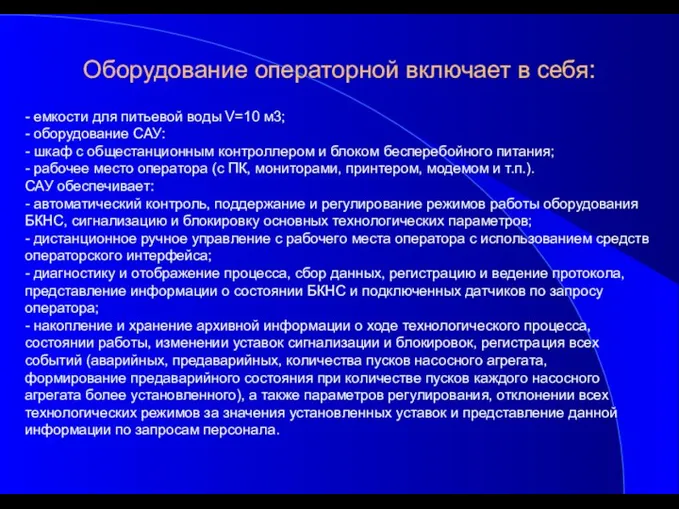 Оборудование операторной включает в себя:

- емкости для питьевой воды V=10 м3;
- оборудование САУ:
- шкаф с общестанционным контроллером и блоком бесперебойного питания;
- рабочее место оператора (с ПК, мониторами, принтером, модемом и т.п.).
САУ обеспечивает:
- автоматический контроль, поддержание и регулирование режимов работы оборудования БКНС, сигнализацию и блокировку основных технологических параметров;
- дистанционное ручное управление с рабочего места оператора с использованием средств операторского интерфейса;
- диагностику и отображение процесса, сбор данных, регистрацию и ведение протокола, представление информации о состоянии БКНС и подключенных датчиков по запросу оператора;
- накопление и хранение архивной информации о ходе технологического процесса, состоянии работы, изменении уставок сигнализации и блокировок, регистрация всех событий (аварийных, предаварийных, количества пусков насосного агрегата, формирование предаварийного состояния при количестве пусков каждого насосного агрегата более установленного), а также параметров регулирования, отклонении всех технологических режимов за значения установленных уставок и представление данной информации по запросам персонала.